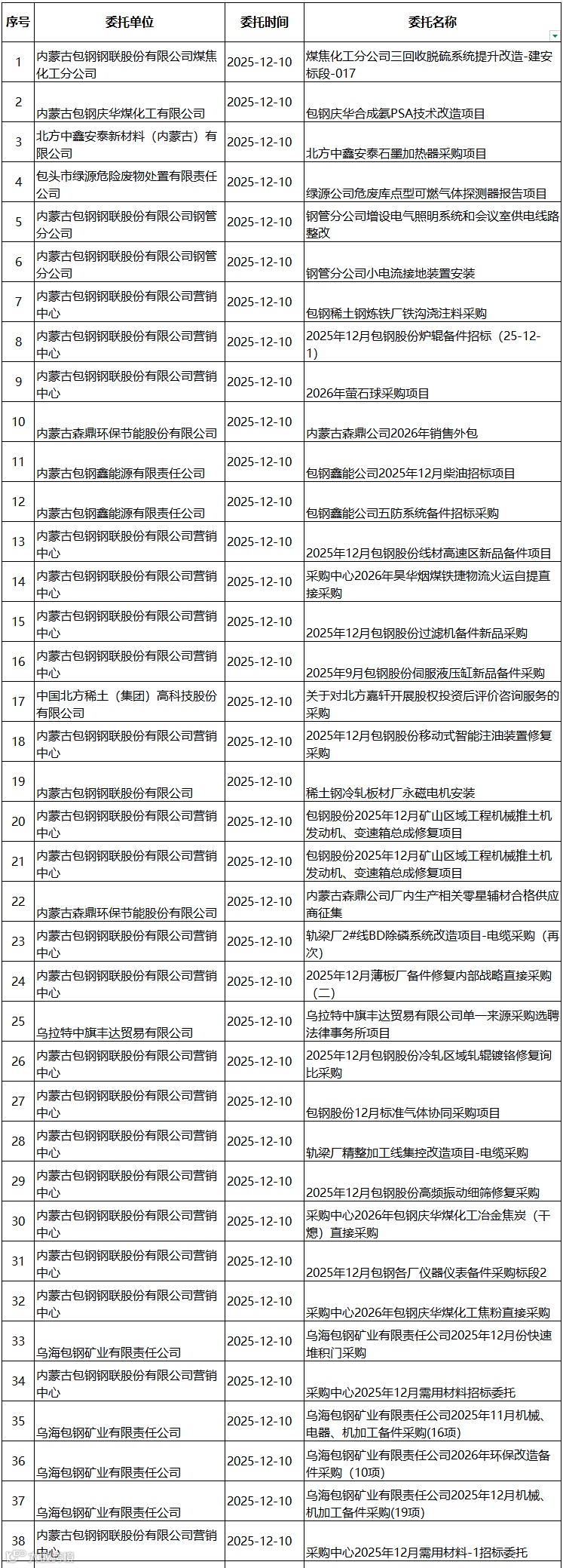 | 序号 | 委托单位 | 委托时间 | 委托名称 |
|---|---|---|---|
| 1 | 内蒙古包钢钢联股份有限公司煤焦化工分公司 | 2025-12-10 | 煤焦化工分公司三回收脱硫系统提升改造-建安标段-017 |
| 2 | 内蒙古包钢庆华煤化工有限公司 | 2025-12-10 | 包钢庆华合成氨PSA技术改造项目 |
| 3 | 北方中鑫安泰新材料（内蒙古）有限公司 | 2025-12-10 | 北方中鑫安泰石墨加热器采购项目 |
| 4 | 包头市绿源危险废物处置有限责任公司 | 2025-12-10 | 绿源公司危废库点型可燃气体探测器报告项目 |
| 5 | 内蒙古包钢钢联股份有限公司钢管分公司 | 2025-12-10 | 钢管分公司增设电气照明系统和会议室供电线路整改 |
| 6 | 内蒙古包钢钢联股份有限公司钢管分公司 | 2025-12-10 | 钢管分公司小电流接地装置安装 |
| 7 | 内蒙古包钢钢联股份有限公司营销中心 | 2025-12-10 | 包钢稀土钢炼铁厂铁沟浇注料采购 |
| 8 | 内蒙古包钢钢联股份有限公司营销中心 | 2025-12-10 | 2025年12月包钢股份炉辊备件招标（25-12-1) |
| 9 | 内蒙古包钢钢联股份有限公司营销中心 | 2025-12-10 | 2026年萤石球采购项目 |
| 10 | 内蒙古森鼎环保节能股份有限公司 | 2025-12-10 | 内蒙古森鼎公司2026年销售外包 |
| 11 | 内蒙古包钢鑫能源有限责任公司 | 2025-12-10 | 包钢鑫能公司2025年12月柴油招标项目 |
| 12 | 内蒙古包钢鑫能源有限责任公司 | 2025-12-10 | 包钢鑫能公司五防系统备件招标采购 |
| 13 | 内蒙古包钢钢联股份有限公司营销中心 | 2025-12-10 | 2025年12月包钢股份线材高速区新品备件项目 |
| 14 | 内蒙古包钢钢联股份有限公司营销中心 | 2025-12-10 | 采购中心2026年昊华烟煤铁捷物流火运自提直接采购 |
| 15 | 内蒙古包钢钢联股份有限公司营销中心 | 2025-12-10 | 2025年12月包钢股份过滤机备件新品采购 |
| 16 | 内蒙古包钢钢联股份有限公司营销中心 | 2025-12-10 | 2025年9月包钢股份伺服液压缸新品备件采购 |
| 17 | 中国北方稀土（集团）高科技股份有限公司 | 2025-12-10 | 关于对北方嘉轩开展股权投资后评价咨询服务的采购 |
| 18 | 内蒙古包钢钢联股份有限公司营销中心 | 2025-12-10 | 2025年12月包钢股份移动式智能注油装置修复采购 |
| 19 | 内蒙古包钢钢联股份有限公司 | 2025-12-10 | 稀土钢冷轧板材厂永磁电机安装 |
| 20 | 内蒙古包钢钢联股份有限公司营销中心 | 2025-12-10 | 包钢股份2025年12月矿山区域工程机械推土机发动机、变速箱总成修复项目 |
| 21 | 内蒙古包钢钢联股份有限公司营销中心 | 2025-12-10 | 包钢股份2025年12月矿山区域工程机械推土机发动机、变速箱总成修复项目 |
| 22 | 内蒙古森鼎环保节能股份有限公司 | 2025-12-10 | 内蒙古森鼎公司厂内生产相关零星辅材合格供应商征集 |
| 23 | 内蒙古包钢钢联股份有限公司营销中心 | 2025-12-10 | 轨梁厂2#线BD除磷系统改造项目-电缆采购（再次） |
| 24 | 内蒙古包钢钢联股份有限公司营销中心 | 2025-12-10 | 2025年12月薄板厂备件修复内部战略直接采购（二） |
| 25 | 乌拉特中旗丰达贸易有限公司 | 2025-12-10 | 乌拉特中旗丰达贸易有限公司单一来源采购选聘法律事务所项目 |
| 26 | 内蒙古包钢钢联股份有限公司营销中心 | 2025-12-10 | 2025年12月包钢股份冷轧区域轧辊镀铬修复询比采购 |
| 27 | 内蒙古包钢钢联股份有限公司营销中心 | 2025-12-10 | 包钢股份12月标准气体协同采购项目 |
| 28 | 内蒙古包钢钢联股份有限公司营销中心 | 2025-12-10 | 轨梁厂精整加工线集控改造项目-电缆采购 |
| 29 | 内蒙古包钢钢联股份有限公司营销中心 | 2025-12-10 | 2025年12月包钢股份高频振动细筛修复采购 |
| 30 | 内蒙古包钢钢联股份有限公司营销中心 | 2025-12-10 | 采购中心2026年包钢庆华煤化工冶金焦炭（干熄）直接采购 |
| 31 | 内蒙古包钢钢联股份有限公司营销中心 | 2025-12-10 | 2025年12月包钢各厂仪器仪表备件采购标段2 |
| 32 | 内蒙古包钢钢联股份有限公司营销中心 | 2025-12-10 | 采购中心2026年包钢庆华煤化工焦粉直接采购 |
| 33 | 乌海包钢矿业有限责任公司 | 2025-12-10 | 乌海包钢矿业有限责任公司2025年12月份快速堆积门采购 |
| 34 | 内蒙古包钢钢联股份有限公司营销中心 | 2025-12-10 | 采购中心2025年12月需用材料招标委托 |
| 35 | 乌海包钢矿业有限责任公司 | 2025-12-10 | 乌海包钢矿业有限责任公司2025年11月机械、电器、机加工备件采购(16项) |
| 36 | 乌海包钢矿业有限责任公司 | 2025-12-10 | 乌海包钢矿业有限责任公司2026年环保改造备件采购（10项） |
| 37 | 乌海包钢矿业有限责任公司 | 2025-12-10 | 乌海包钢矿业有限责任公司2025年12月机械、机加工备件采购(19项) |
| 38 | 内蒙古包钢钢联股份有限公司营销中心 | 2025-12-10 | 采购中心2025年12月需用材料-1招标委托 |